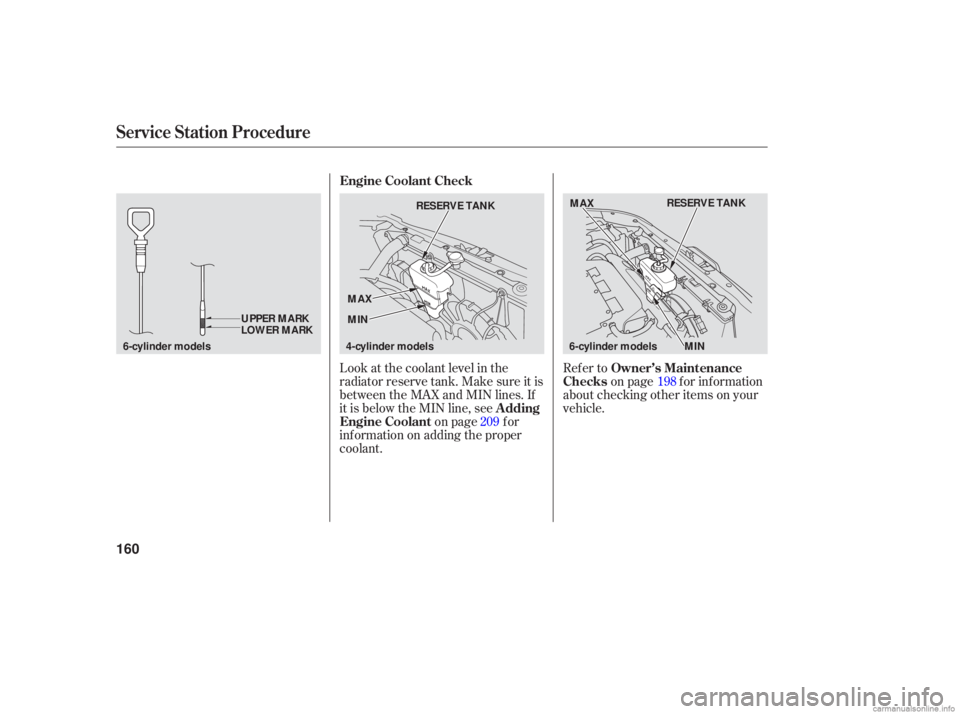 Service Station Procedure

UPPER MARK
LOWER MARK
6-cylinder models

Engine Coolant Check

RESERVE TANK
MAX
MIN
4-cylinder models

Look at the coolant level in the radiator reserve tank. Make sure it is between the MAX and MIN lines. If it is below the MIN line, see Adding Engine Coolant on page 209 for information on adding the proper coolant.

MAX
RESERVE TANK
6-cylinder models
MIN

Refer to Owner's Maintenance Checks on page 198 for information about checking other items on your vehicle.

160

carmanualsonline.info